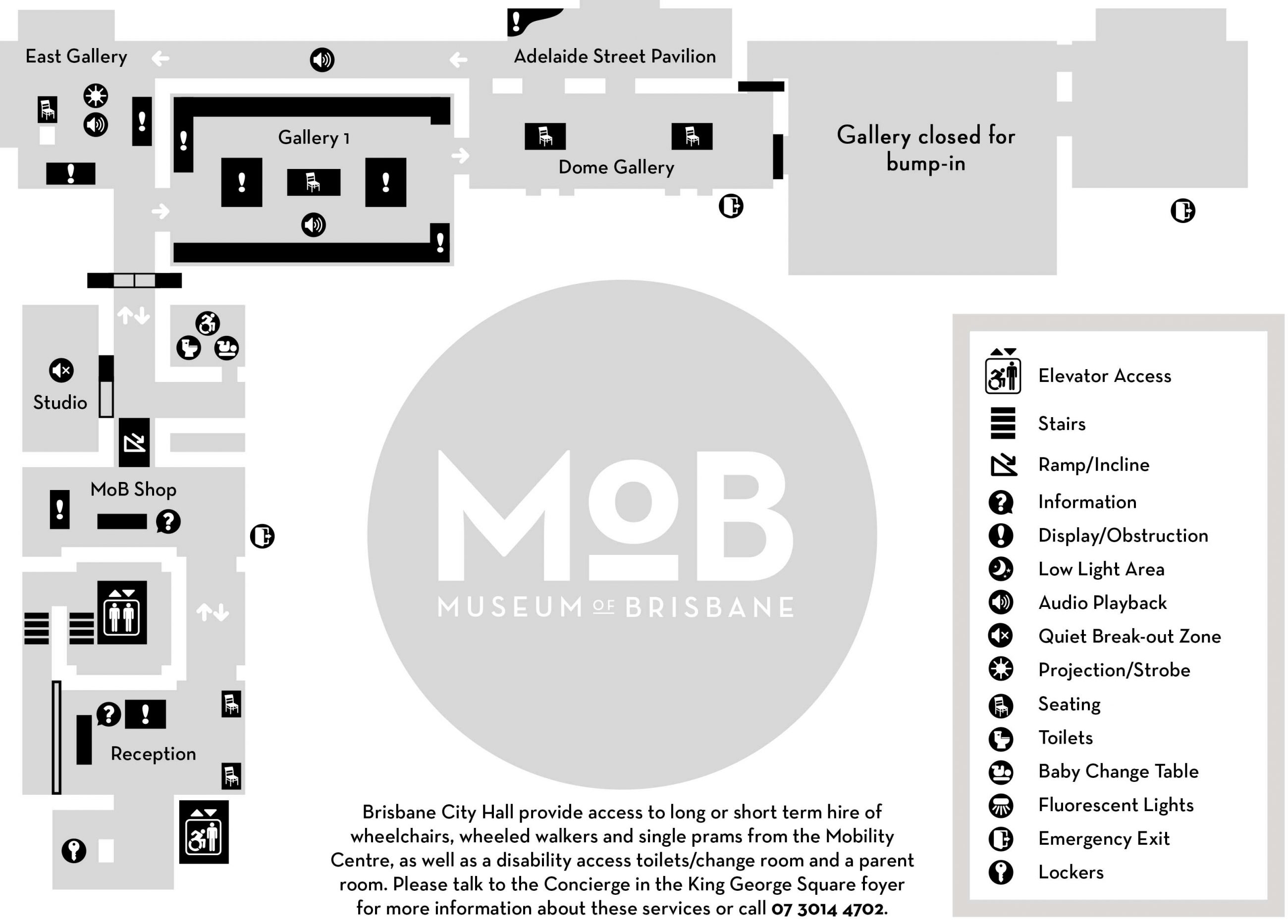 East Gallery

Adelaide Street Pavilion

Gallery 1

Dome Gallery

Gallery closed for bump-in

Studio

MoB Shop

Reception

MoB
MUSEUM OF BRISBANE

Brisbane City Hall provide access to long or short term hire of wheelchairs, wheeled walkers and single prams from the Mobility Centre, as well as a disability access toilets/change room and a parent room. Please talk to the Concierge in the King George Square foyer for more information about these services or call 07 3014 4702.

Elevator Access
Stairs
Ramp/Incline
Information
Display/Obstruction
Low Light Area
Audio Playback
Quiet Break-out Zone
Projection/Strobe
Seating
Toilets
Baby Change Table
Fluorescent Lights
Emergency Exit
Lockers